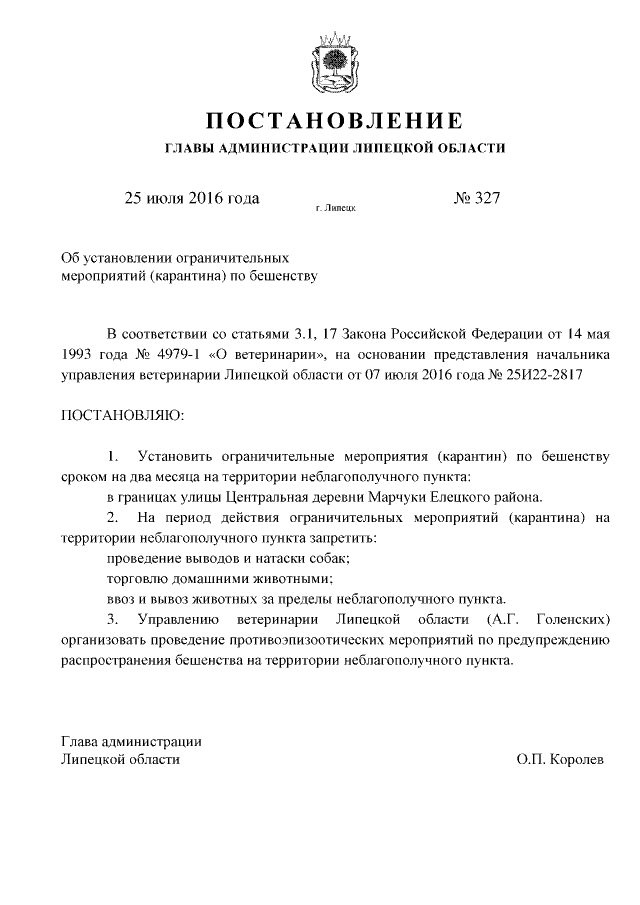 ПОСТАНОВЛЕНИЕ
ГЛАВЫ АДМИНИСТРАЦИИ ЛИПЕЦКОЙ ОБЛАСТИ

25 июля 2016 года г. Липецк № 327

Об установлении ограничительных мероприятий (карантина) по бешенству

В соответствии со статьями 3.1, 17 Закона Российской Федерации от 14 мая 1993 года № 4979-1 «О ветеринарии», на основании представления начальника управления ветеринарии Липецкой области от 07 июля 2016 года № 25И22-2817

ПОСТАНОВЛЯЮ:

1. Установить ограничительные мероприятия (карантин) по бешенству сроком на два месяца на территории неблагополучного пункта:
в границах улицы Центральная деревни Марчуки Елецкого района.
2. На период действия ограничительных мероприятий (карантина) на территории неблагополучного пункта запретить:
проведение выводов и натаски собак;
торговлю домашними животными;
ввоз и вывоз животных за пределы неблагополучного пункта.
3. Управлению ветеринарии Липецкой области (А.Г. Голенских) организовать проведение противоэпизоотических мероприятий по предупреждению распространения бешенства на территории неблагополучного пункта.

Глава администрации
Липецкой области О.П. Королев